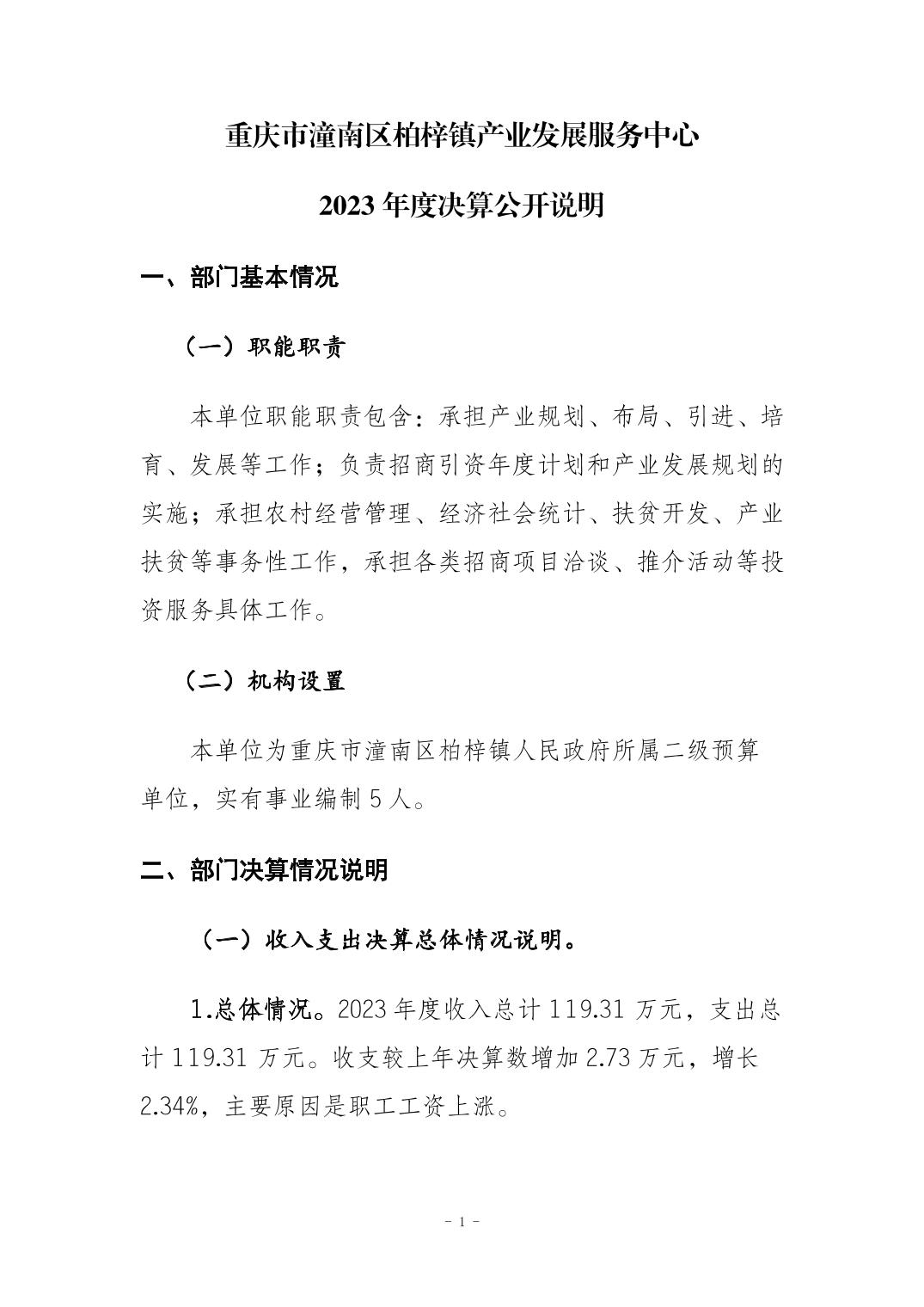 重庆市潼南区柏梓镇产业发展服务中心

2023 年度决算公开说明

一、部门基本情况

（一）职能职责

本单位职能职责包含：承担产业规划、布局、引进、培育、发展等工作；负责招商引资年度计划和产业发展规划的实施；承担农村经营管理、经济社会统计、扶贫开发、产业扶贫等事务性工作，承担各类招商项目洽谈、推介活动等投资服务具体工作。

（二）机构设置

本单位为重庆市潼南区柏梓镇人民政府所属二级预算单位，实有事业编制 5 人。

二、部门决算情况说明

（一）收入支出决算总体情况说明。

1.总体情况。2023 年度收入总计 119.31 万元，支出总计 119.31 万元。收支较上年决算数增加 2.73 万元，增长 2.34%，主要原因是职工工资上涨。

- 1 -